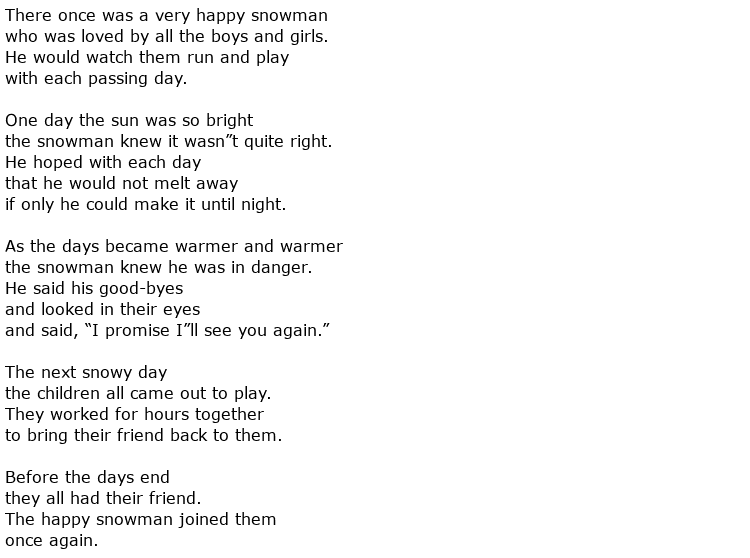 There once was a very happy snowman
who was loved by all the boys and girls.
He would watch them run and play
with each passing day.

One day the sun was so bright
the snowman knew it wasn”t quite right.
He hoped with each day
that he would not melt away
if only he could make it until night.

As the days became warmer and warmer
the snowman knew he was in danger.
He said his good-byes
and looked in their eyes
and said, “I promise I”ll see you again.”

The next snowy day
the children all came out to play.
They worked for hours together
to bring their friend back to them.

Before the days end
they all had their friend.
The happy snowman joined them
once again.